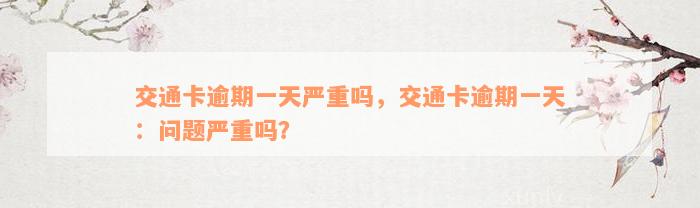 交通卡逾期一天严重吗，交通卡逾期一天：问题严重吗?